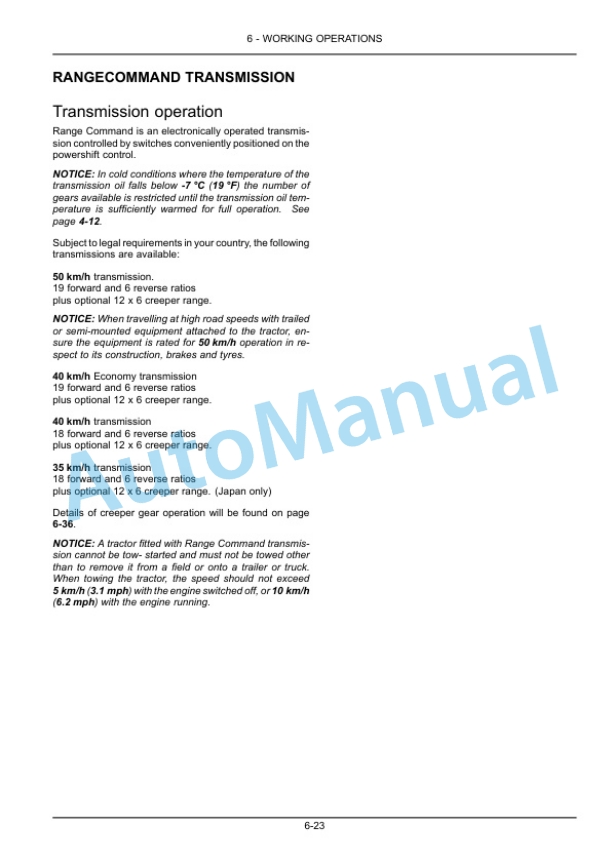 6 - WORKING OPERATIONS

RANGECOMMAND TRANSMISSION

Transmission operation

Range Command is an electronically operated transmission controlled by switches conveniently positioned on the powershift control.

NOTICE: In cold conditions where the temperature of the transmission oil falls below -7 °C (19 °F) the number of gears available is restricted until the transmission oil temperature is sufficiently warmed for full operation. See page 4-12.

Subject to legal requirements in your country, the following transmissions are available:

50 km/h transmission.
19 forward and 6 reverse ratios
plus optional 12 x 6 creeper range.

NOTICE: When travelling at high road speeds with trailed or semi-mounted equipment attached to the tractor, ensure the equipment is rated for 50 km/h operation in respect to its construction, brakes and tyres.

40 km/h Economy transmission
19 forward and 6 reverse ratios
plus optional 12 x 6 creeper range.

40 km/h transmission
18 forward and 6 reverse ratios
plus optional 12 x 6 creeper range.

35 km/h transmission
18 forward and 6 reverse ratios
plus optional 12 x 6 creeper range. (Japan only)

Details of creeper gear operation will be found on page 6-36.

NOTICE: A tractor fitted with Range Command transmission cannot be tow- started and must not be towed other than to remove it from a field or onto a trailer or truck. When towing the tractor, the speed should not exceed 5 km/h (3.1 mph) with the engine switched off, or 10 km/h (6.2 mph) with the engine running.

AutoManual

6-23